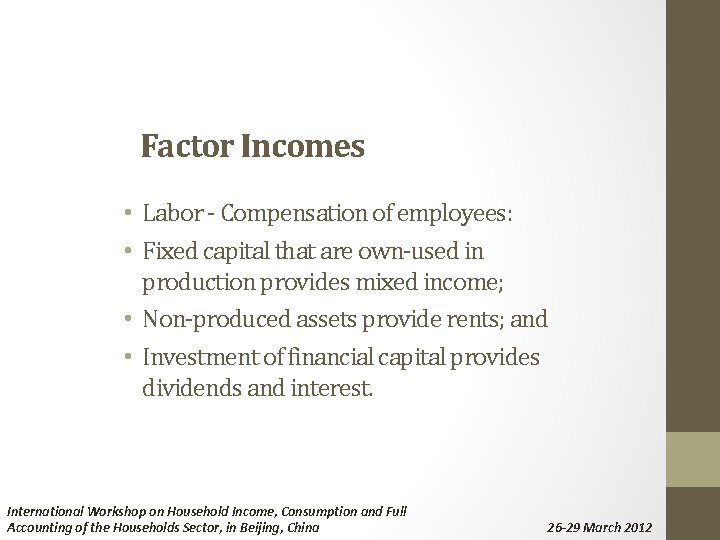 Factor Incomes

• Labor - Compensation of employees:
• Fixed capital that are own-used in production provides mixed income;
• Non-produced assets provide rents; and
• Investment of financial capital provides dividends and interest.

International Workshop on Household Income, Consumption and Full Accounting of the Households Sector, in Beijing, China

26-29 March 2012